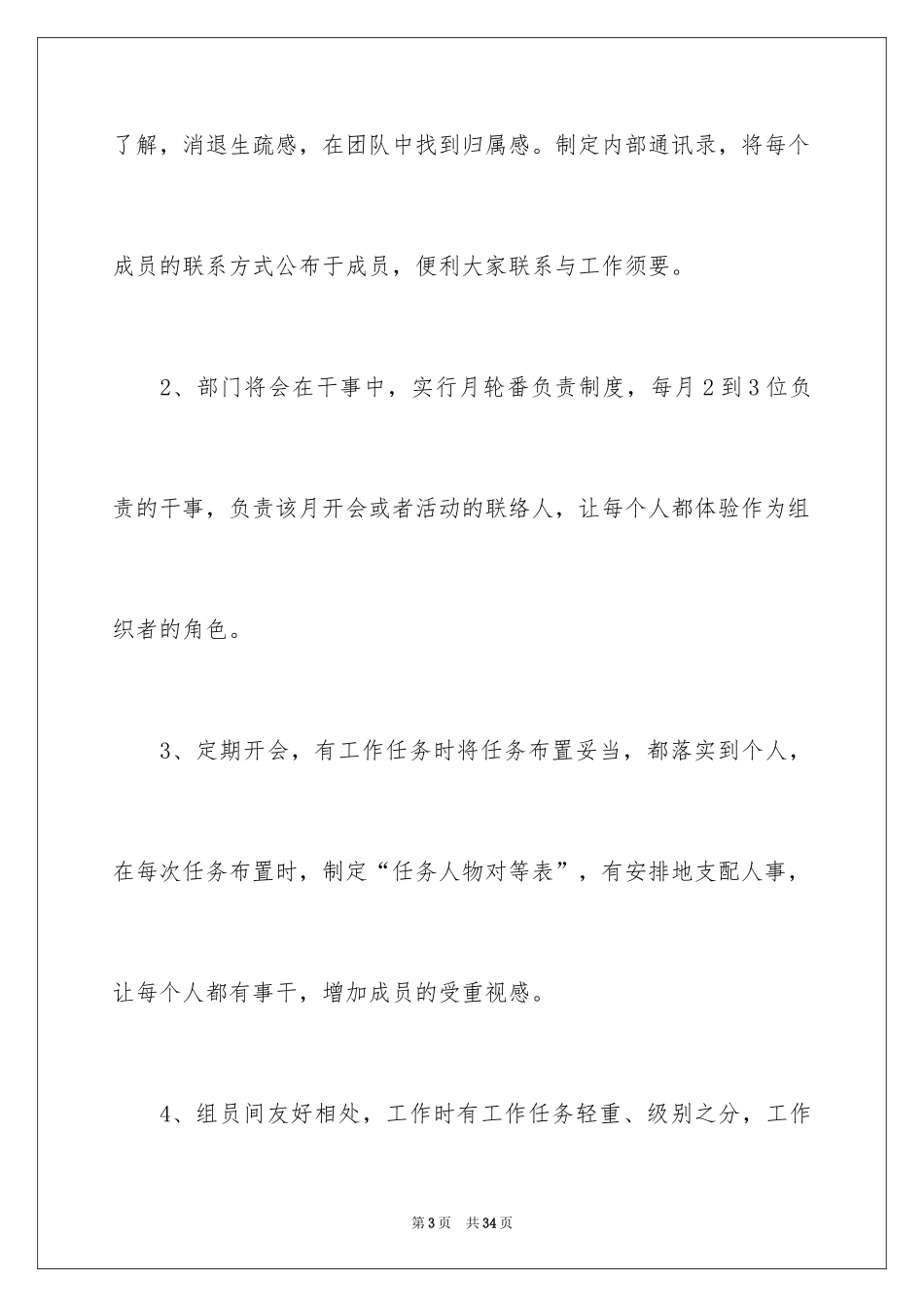 了解，消退生疏感，在团队中找到归属感。制定内部通讯录，将每个成员的联系方式公布于成员，便利大家联系与工作须要。

2、部门将会在干事中，实行月轮番负责制度，每月2到3位负责的干事，负责该月开会或者活动的联络人，让每个人都体验作为组织者的角色。

3、定期开会，有工作任务时将任务布置妥当，都落实到个人，在每次任务布置时，制定“任务人物对等表”，有安排地支配人事，让每个人都有事干，增加成员的受重视感。

4、组员间友好相处，工作时有工作任务轻重、级别之分，工作

第3页 共34页